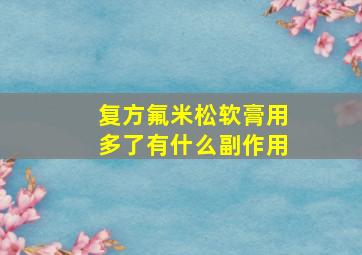 复方氟米松软膏用多了有什么副作用